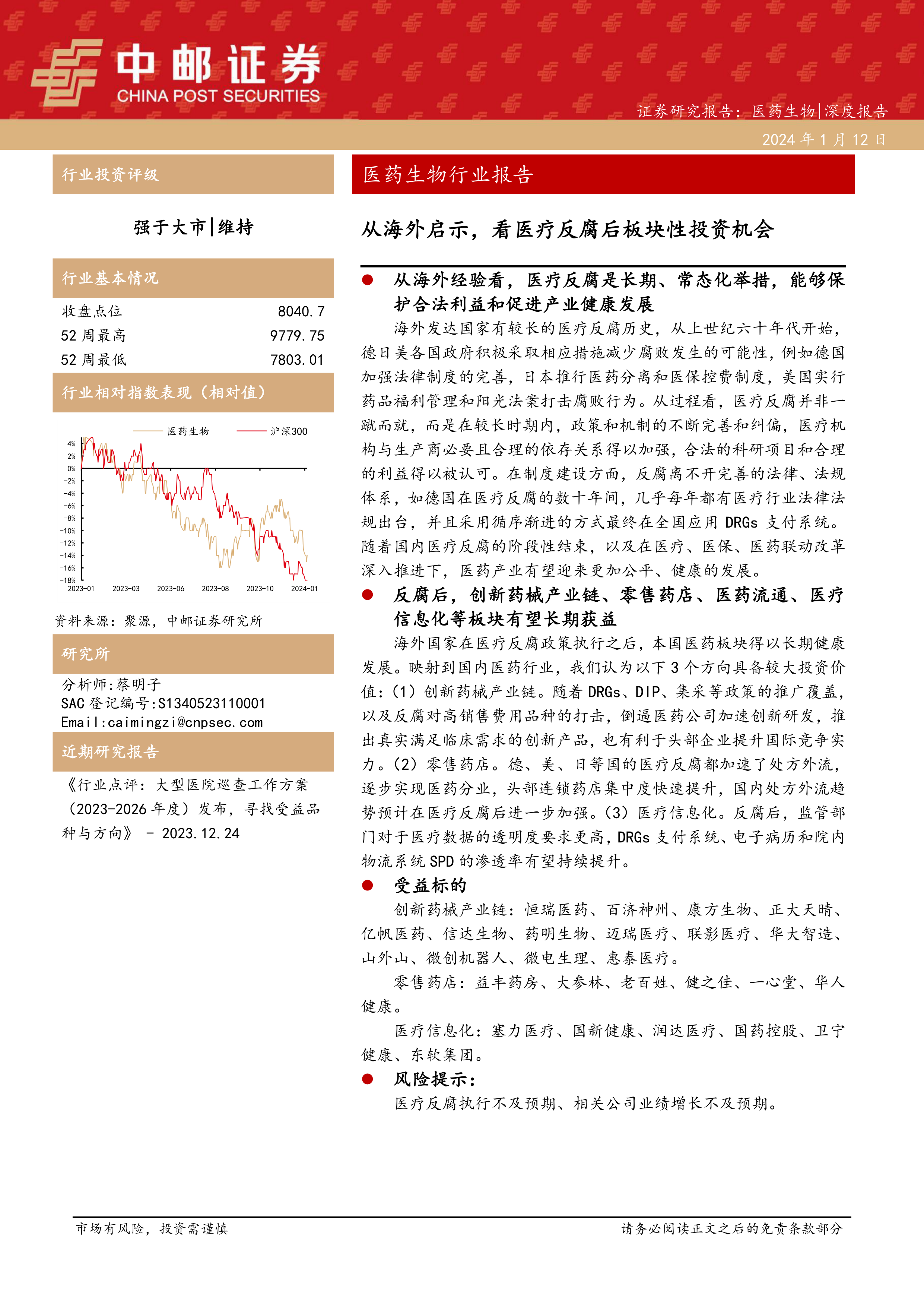 中邮证券
CHINA POST SECURITIES

证券研究报告：医药生物|深度报告
2024 年 1 月 12 日

行业投资评级

强于大市|维持

行业基本情况

| 收盘点位 | 8040.7 |
|---|---|
| 52 周最高 | 9779.75 |
| 52 周最低 | 7803.01 |

行业相对指数表现（相对值）

医药生物　沪深300

4%
2%
0%
-2%
-4%
-6%
-8%
-10%
-12%
-14%
-16%
-18%
2023-01　2023-03　2023-06　2023-08　2023-10　2024-01

资料来源：聚源，中邮证券研究所

研究所

分析师:蔡明子
SAC 登记编号:S1340523110001
Email:caimingzi@cnpsec.com

近期研究报告

《行业点评：大型医院巡查工作方案（2023-2026 年度）发布，寻找受益品种与方向》 - 2023.12.24

医药生物行业报告

从海外启示，看医疗反腐后板块性投资机会

● 从海外经验看，医疗反腐是长期、常态化举措，能够保护合法利益和促进产业健康发展

海外发达国家有较长的医疗反腐历史，从上世纪六十年代开始，德日美各国政府积极采取相应措施减少腐败发生的可能性，例如德国加强法律制度的完善，日本推行医药分离和医保控费制度，美国实行药品福利管理和阳光法案打击腐败行为。从过程看，医疗反腐并非一蹴而就，而是在较长时期内，政策和机制的不断完善和纠偏，医疗机构与生产商必要且合理的依存关系得以加强，合法的科研项目和合理的利益得以被认可。在制度建设方面，反腐离不开完善的法律、法规体系，如德国在医疗反腐的数十年间，几乎每年都有医疗行业法律法规出台，并且采用循序渐进的方式最终在全国应用 DRGs 支付系统。随着国内医疗反腐的阶段性结束，以及在医疗、医保、医药联动改革深入推进下，医药产业有望迎来更加公平、健康的发展。

● 反腐后，创新药械产业链、零售药店、医药流通、医疗信息化等板块有望长期获益

海外国家在医疗反腐政策执行之后，本国医药板块得以长期健康发展。映射到国内医药行业，我们认为以下 3 个方向具备较大投资价值：（1）创新药械产业链。随着 DRGs、DIP、集采等政策的推广覆盖，以及反腐对高销售费用品种的打击，倒逼医药公司加速创新研发，推出真实满足临床需求的创新产品，也有利于头部企业提升国际竞争实力。（2）零售药店。德、美、日等国的医疗反腐都加速了处方外流，逐步实现医药分业，头部连锁药店集中度快速提升，国内处方外流趋势预计在医疗反腐后进一步加强。（3）医疗信息化。反腐后，监管部门对于医疗数据的透明度要求更高，DRGs 支付系统、电子病历和院内物流系统 SPD 的渗透率有望持续提升。

● 受益标的

创新药械产业链：恒瑞医药、百济神州、康方生物、正大天晴、亿帆医药、信达生物、药明生物、迈瑞医疗、联影医疗、华大智造、山外山、微创机器人、微电生理、惠泰医疗。

零售药店：益丰药房、大参林、老百姓、健之佳、一心堂、华人健康。

医疗信息化：塞力医疗、国新健康、润达医疗、国药控股、卫宁健康、东软集团。

● 风险提示：

医疗反腐执行不及预期、相关公司业绩增长不及预期。

市场有风险，投资需谨慎　　请务必阅读正文之后的免责条款部分